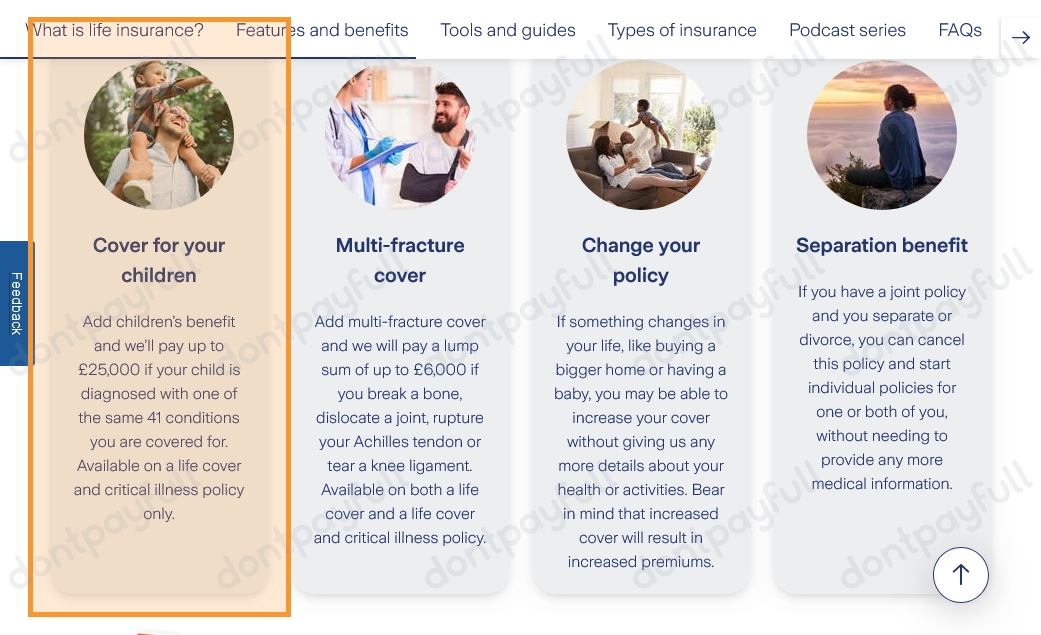 What is life insurance? Features and benefits Tools and guides Types of insurance Podcast series FAQs

Feedback

Cover for your children

Add children's benefit and we'll pay up to £25,000 if your child is diagnosed with one of the same 41 conditions you are covered for. Available on a life cover and critical illness policy only.

Multi-fracture cover

Add multi-fracture cover and we will pay a lump sum of up to £6,000 if you break a bone, dislocate a joint, rupture your Achilles tendon or tear a knee ligament. Available on both a life cover and a life cover and critical illness policy.

Change your policy

If something changes in your life, like buying a bigger home or having a baby, you may be able to increase your cover without giving us any more details about your health or activities. Bear in mind that increased cover will result in increased premiums.

Separation benefit

If you have a joint policy and you separate or divorce, you can cancel this policy and start individual policies for one or both of you, without needing to provide any more medical information.

dontpayfull